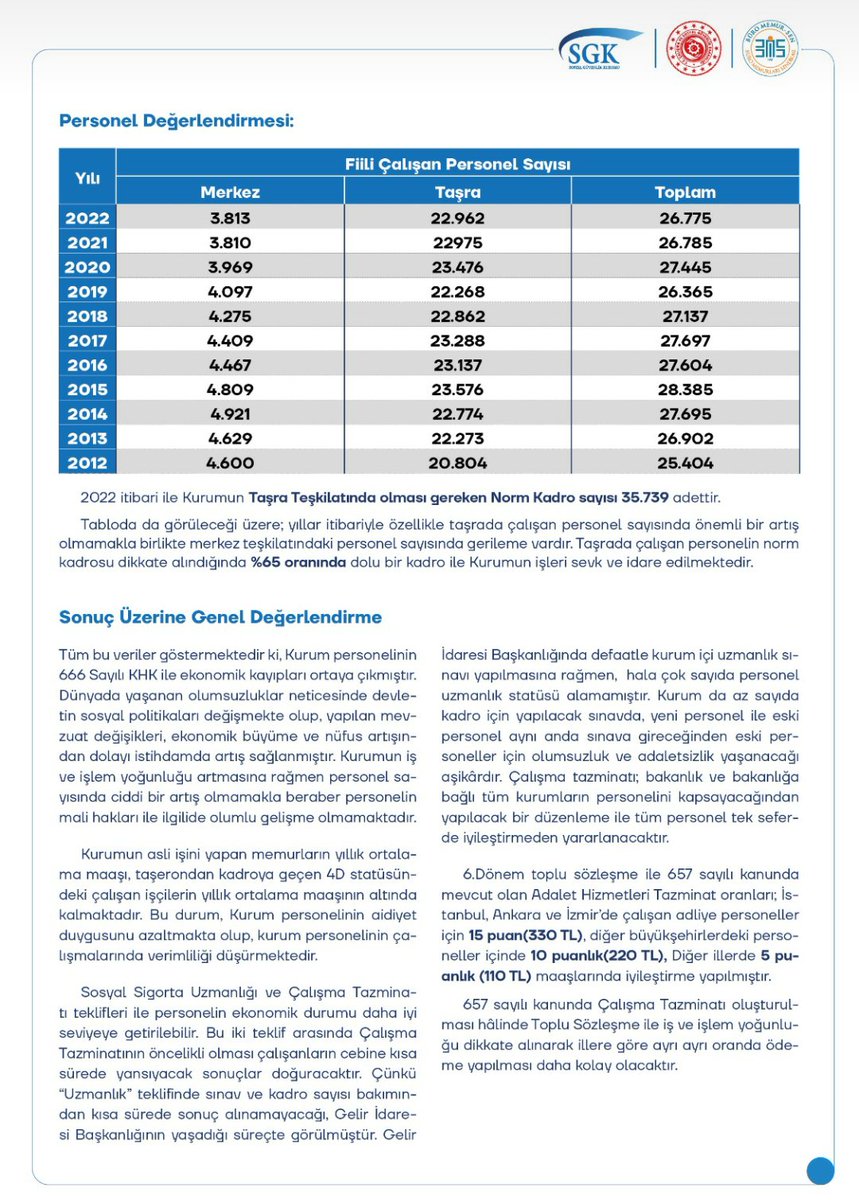 SGK
SOSYAL GÜVENLİK KURUMU

BÜRO MEMUR-SEN

Personel Değerlendirmesi:

| Yılı | Fiili Çalışan Personel Sayısı | | |
|---|---|---|---|
| | Merkez | Taşra | Toplam |
| 2022 | 3.813 | 22.962 | 26.775 |
| 2021 | 3.810 | 22975 | 26.785 |
| 2020 | 3.969 | 23.476 | 27.445 |
| 2019 | 4.097 | 22.268 | 26.365 |
| 2018 | 4.275 | 22.862 | 27.137 |
| 2017 | 4.409 | 23.288 | 27.697 |
| 2016 | 4.467 | 23.137 | 27.604 |
| 2015 | 4.809 | 23.576 | 28.385 |
| 2014 | 4.921 | 22.774 | 27.695 |
| 2013 | 4.629 | 22.273 | 26.902 |
| 2012 | 4.600 | 20.804 | 25.404 |

2022 itibari ile Kurumun Taşra Teşkilatında olması gereken Norm Kadro sayısı 35.739 adettir.

Tabloda da görüleceği üzere; yıllar itibariyle özellikle taşrada çalışan personel sayısında önemli bir artış olmamakla birlikte merkez teşkilatındaki personel sayısında gerileme vardır. Taşrada çalışan personelin norm kadrosu dikkate alındığında %65 oranında dolu bir kadro ile Kurumun işleri sevk ve idare edilmektedir.

Sonuç Üzerine Genel Değerlendirme

Tüm bu veriler göstermektedir ki, Kurum personelinin 666 Sayılı KHK ile ekonomik kayıpları ortaya çıkmıştır. Dünyada yaşanan olumsuzluklar neticesinde devletin sosyal politikaları değişmekte olup, yapılan mevzuat değişikleri, ekonomik büyüme ve nüfus artışından dolayı istihdamda artış sağlanmıştır. Kurumun iş ve işlem yoğunluğu artmasına rağmen personel sayısında ciddi bir artış olmamakla beraber personelin mali hakları ile ilgilide olumlu gelişme olmamaktadır.

Kurumun asli işini yapan memurların yıllık ortalama maaşı, taşerondan kadroya geçen 4D statüsündeki çalışan işçilerin yıllık ortalama maaşının altında kalmaktadır. Bu durum, Kurum personelinin aidiyet duygusunu azaltmakta olup, kurum personelinin çalışmalarında verimliliği düşürmektedir.

Sosyal Sigorta Uzmanlığı ve Çalışma Tazminatı teklifleri ile personelin ekonomik durumu daha iyi seviyeye getirilebilir. Bu iki teklif arasında Çalışma Tazminatının öncelikli olması çalışanların cebine kısa sürede yansıyacak sonuçlar doğuracaktır. Çünkü "Uzmanlık" teklifinde sınav ve kadro sayısı bakımından kısa sürede sonuç alınamayacağı, Gelir İdaresi Başkanlığının yaşadığı süreçte görülmüştür. Gelir İdaresi Başkanlığında defaatle kurum içi uzmanlık sınavı yapılmasına rağmen, hala çok sayıda personel uzmanlık statüsü alamamıştır. Kurum da az sayıda kadro için yapılacak sınavda, yeni personel ile eski personel aynı anda sınava gireceğinden eski personeller için olumsuzluk ve adaletsizlik yaşanacağı aşikârdır. Çalışma tazminatı; bakanlık ve bakanlığa bağlı tüm kurumların personelini kapsayacağından yapılacak bir düzenleme ile tüm personel tek seferde iyileştirmeden yararlanacaktır.

6.Dönem toplu sözleşme ile 657 sayılı kanunda mevcut olan Adalet Hizmetleri Tazminat oranları; İstanbul, Ankara ve İzmir'de çalışan adliye personeller için 15 puan(330 TL), diğer büyükşehirlerdeki personeller içinde 10 puanlık(220 TL), Diğer illerde 5 puanlık (110 TL) maaşlarında iyileştirme yapılmıştır.

657 sayılı kanunda Çalışma Tazminatı oluşturulması hâlinde Toplu Sözleşme ile iş ve işlem yoğunluğu dikkate alınarak illere göre ayrı ayrı oranda ödeme yapılması daha kolay olacaktır.